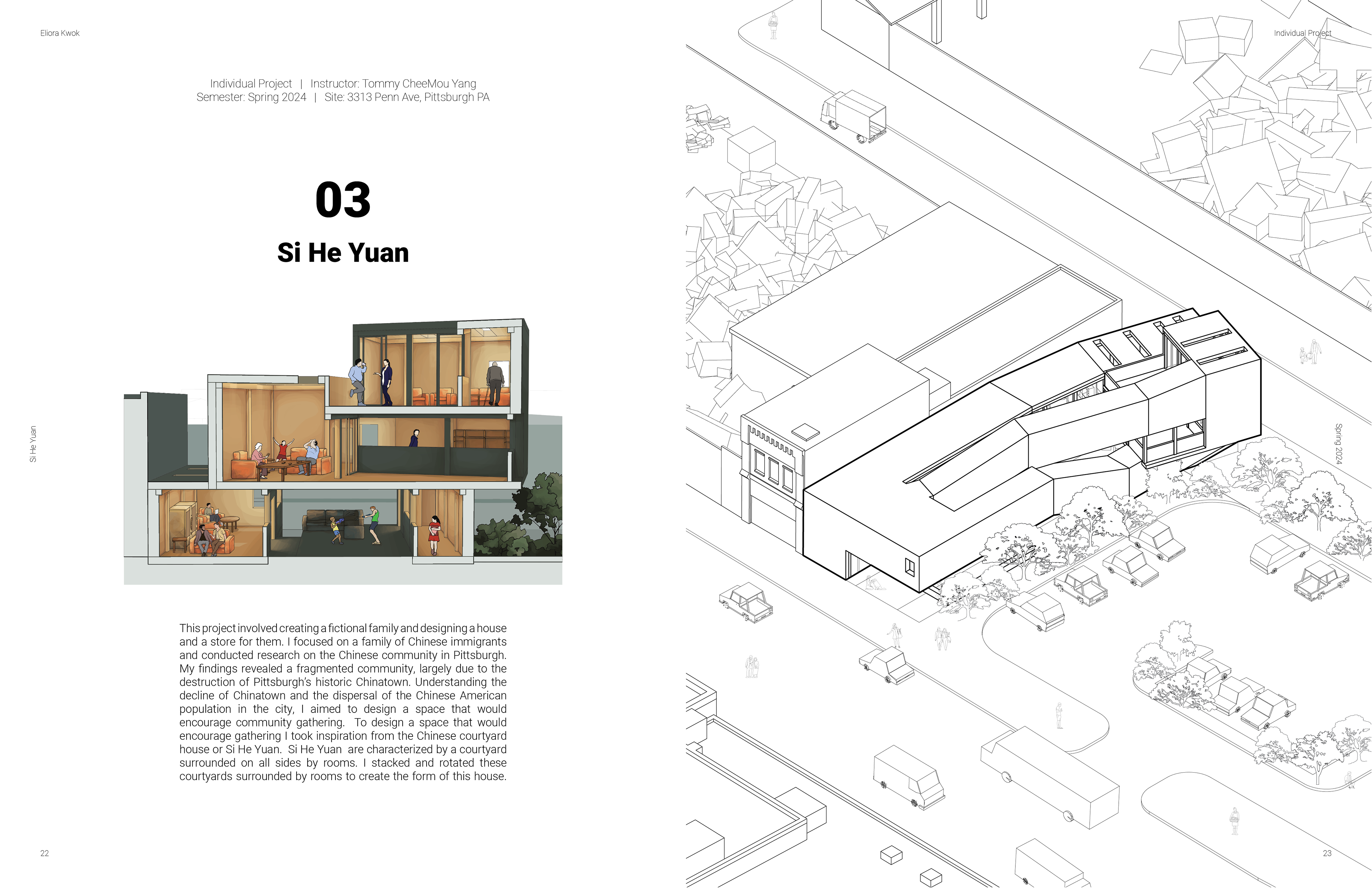 Eliora Kwok

Individual Project | Instructor: Tommy CheeMou Yang
Semester: Spring 2024 | Site: 3313 Penn Ave, Pittsburgh PA

03

Si He Yuan

Si He Yuan

This project involved creating a fictional family and designing a house and a store for them. I focused on a family of Chinese immigrants and conducted research on the Chinese community in Pittsburgh. My findings revealed a fragmented community, largely due to the destruction of Pittsburgh's historic Chinatown. Understanding the decline of Chinatown and the dispersal of the Chinese American population in the city, I aimed to design a space that would encourage community gathering. To design a space that would encourage gathering I took inspiration from the Chinese courtyard house or Si He Yuan. Si He Yuan are characterized by a courtyard surrounded on all sides by rooms. I stacked and rotated these courtyards surrounded by rooms to create the form of this house.

22

Individual Project

Spring 2024

23